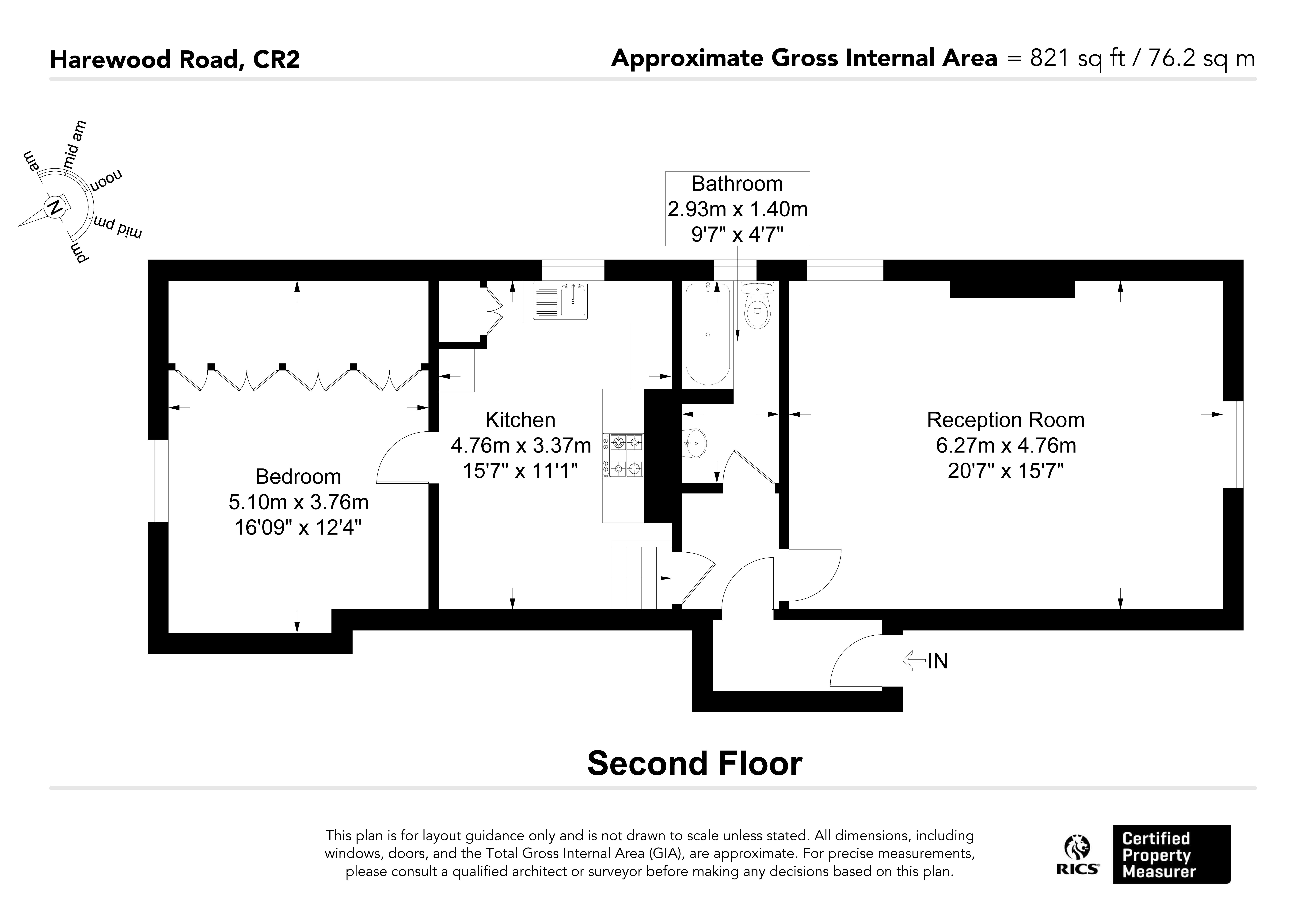 Harewood Road, CR2

Approximate Gross Internal Area = 821 sq ft / 76.2 sq m

am
mid am
noon
mid pm
pm
N

Bathroom
2.93m x 1.40m
9'7" x 4'7"

Bedroom
5.10m x 3.76m
16'09" x 12'4"

Kitchen
4.76m x 3.37m
15'7" x 11'1"

Reception Room
6.27m x 4.76m
20'7" x 15'7"

IN

Second Floor

This plan is for layout guidance only and is not drawn to scale unless stated. All dimensions, including windows, doors, and the Total Gross Internal Area (GIA), are approximate. For precise measurements, please consult a qualified architect or surveyor before making any decisions based on this plan.

RICS

Certified Property Measurer